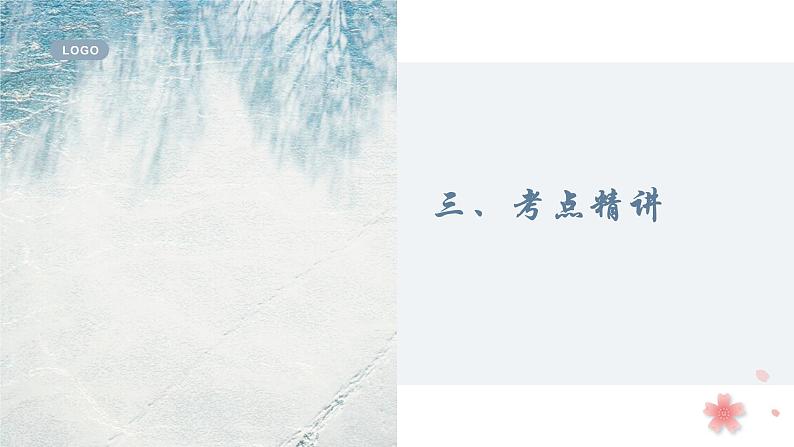 LOGO

三、考点精讲